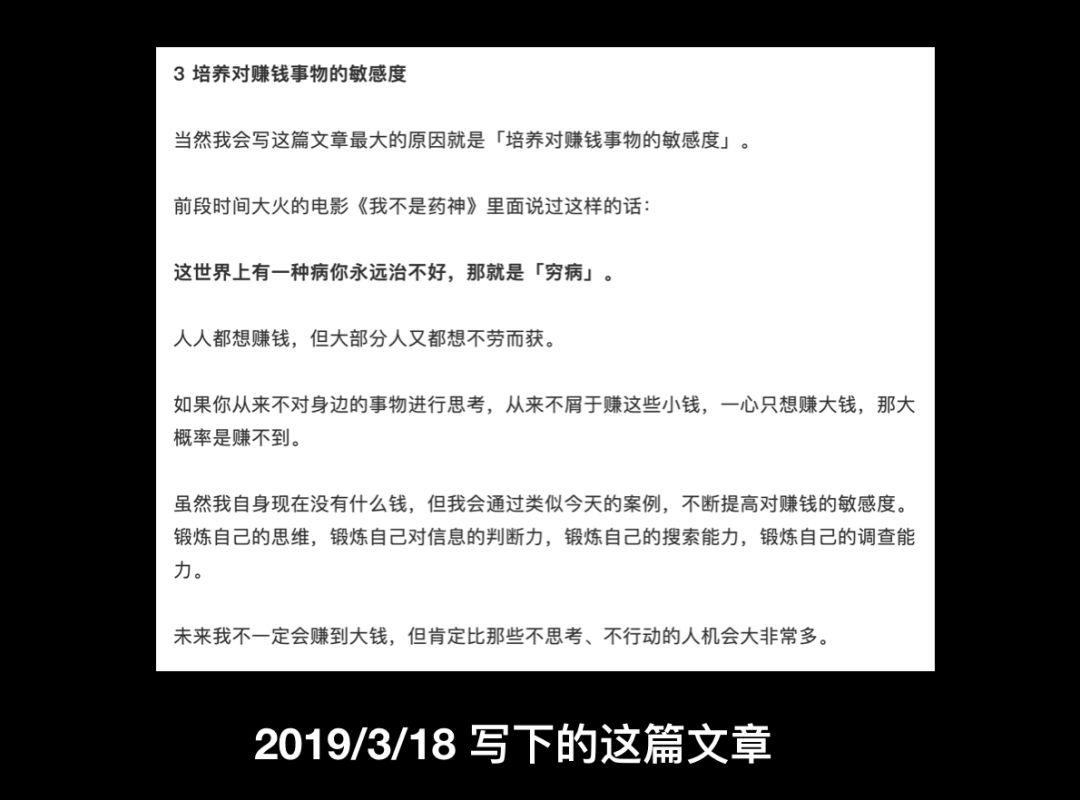 3 培养对赚钱事物的敏感度

当然我会写这篇文章最大的原因就是「培养对赚钱事物的敏感度」。

前段时间大火的电影《我不是药神》里面说过这样的话：

这世界上有一种病你永远治不好，那就是「穷病」。

人人都想赚钱，但大部分人又都想不劳而获。

如果你从来不对身边的事物进行思考，从来不屑于赚这些小钱，一心只想赚大钱，那大概率是赚不到。

虽然我自身现在没有什么钱，但我会通过类似今天的案例，不断提高对赚钱的敏感度。锻炼自己的思维，锻炼自己对信息的判断力，锻炼自己的搜索能力，锻炼自己的调查能力。

未来我不一定会赚到大钱，但肯定比那些不思考、不行动的人机会大非常多。

2019/3/18 写下的这篇文章